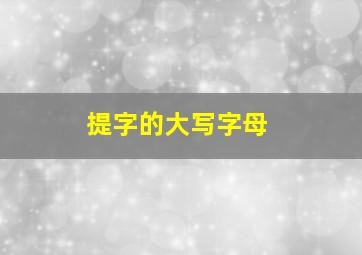 提字的大写字母